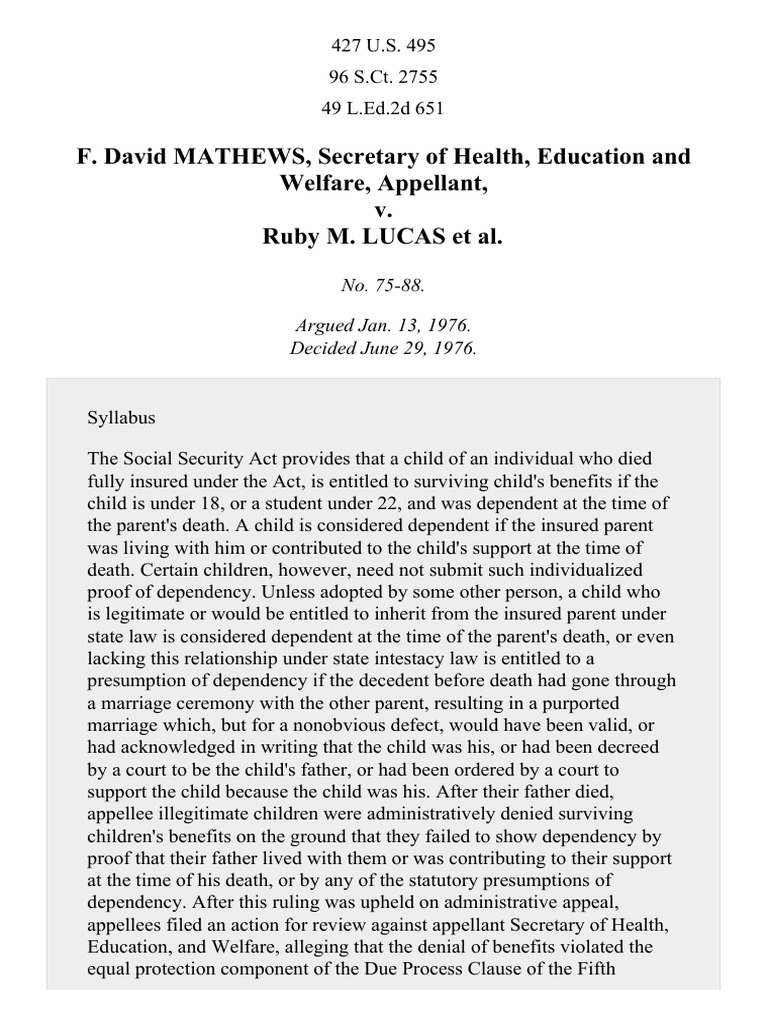 427 U.S. 495
96 S.Ct. 2755
49 L.Ed.2d 651

F. David MATHEWS, Secretary of Health, Education and Welfare, Appellant,
v.
Ruby M. LUCAS et al.

No. 75-88.

Argued Jan. 13, 1976.
Decided June 29, 1976.

Syllabus

The Social Security Act provides that a child of an individual who died fully insured under the Act, is entitled to surviving child's benefits if the child is under 18, or a student under 22, and was dependent at the time of the parent's death. A child is considered dependent if the insured parent was living with him or contributed to the child's support at the time of death. Certain children, however, need not submit such individualized proof of dependency. Unless adopted by some other person, a child who is legitimate or would be entitled to inherit from the insured parent under state law is considered dependent at the time of the parent's death, or even lacking this relationship under state intestacy law is entitled to a presumption of dependency if the decedent before death had gone through a marriage ceremony with the other parent, resulting in a purported marriage which, but for a nonobvious defect, would have been valid, or had acknowledged in writing that the child was his, or had been decreed by a court to be the child's father, or had been ordered by a court to support the child because the child was his. After their father died, appellee illegitimate children were administratively denied surviving children's benefits on the ground that they failed to show dependency by proof that their father lived with them or was contributing to their support at the time of his death, or by any of the statutory presumptions of dependency. After this ruling was upheld on administrative appeal, appellees filed an action for review against appellant Secretary of Health, Education, and Welfare, alleging that the denial of benefits violated the equal protection component of the Due Process Clause of the Fifth